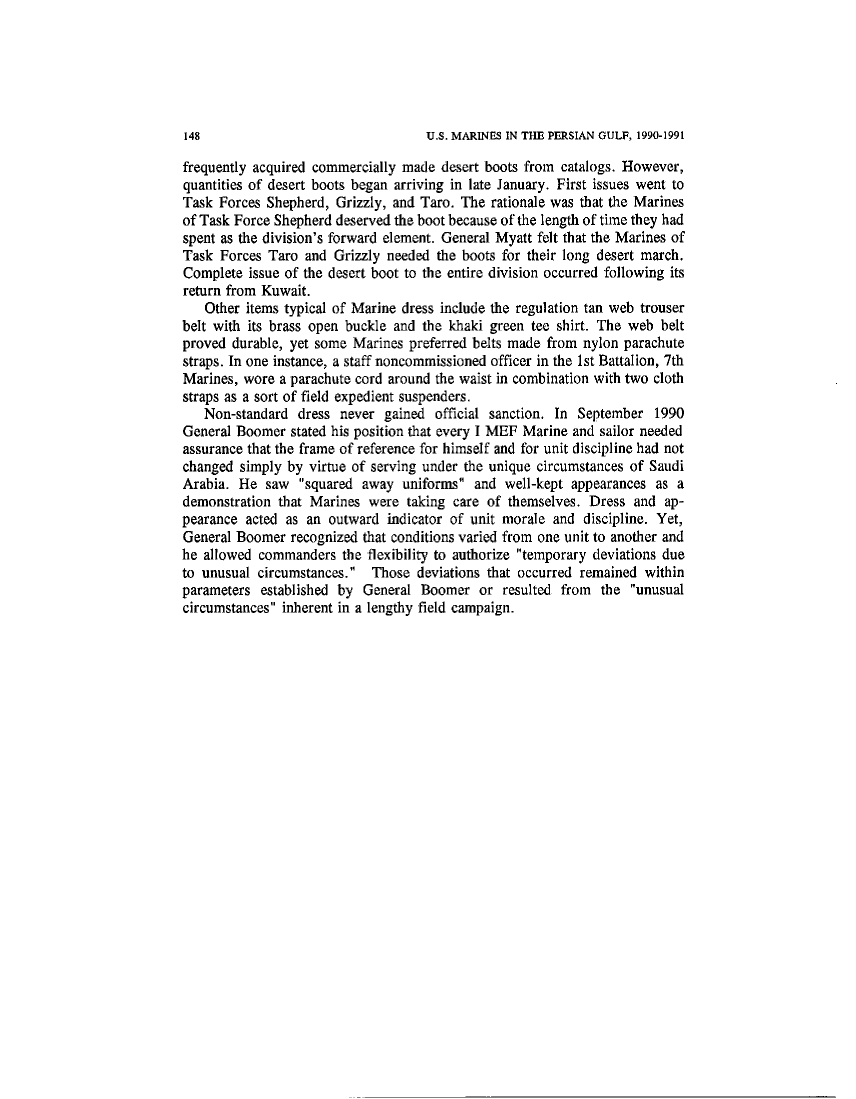 148

U.S. MARINES IN THE PERSIAN GULF, 1990-1991

frequently acquired commercially made desert boots from catalogs. However, quantities of desert boots began arriving in late January. First issues went to Task Forces Shepherd, Grizzly, and Taro. The rationale was that the Marines of Task Force Shepherd deserved the boot because of the length of time they had spent as the division's forward element. General Myatt felt that the Marines of Task Forces Taro and Grizzly needed the boots for their long desert march. Complete issue of the desert boot to the entire division occurred following its return from Kuwait.

Other items typical of Marine dress include the regulation tan web trouser belt with its brass open buckle and the khaki green tee shirt. The web belt proved durable, yet some Marines preferred belts made from nylon parachute straps. In one instance, a staff noncommissioned officer in the 1st Battalion, 7th Marines, wore a parachute cord around the waist in combination with two cloth straps as a sort of field expedient suspenders.

Non-standard dress never gained official sanction. In September 1990 General Boomer stated his position that every I MEF Marine and sailor needed assurance that the frame of reference for himself and for unit discipline had not changed simply by virtue of serving under the unique circumstances of Saudi Arabia. He saw "squared away uniforms" and well-kept appearances as a demonstration that Marines were taking care of themselves. Dress and appearance acted as an outward indicator of unit morale and discipline. Yet, General Boomer recognized that conditions varied from one unit to another and he allowed commanders the flexibility to authorize "temporary deviations due to unusual circumstances." Those deviations that occurred remained within parameters established by General Boomer or resulted from the "unusual circumstances" inherent in a lengthy field campaign.